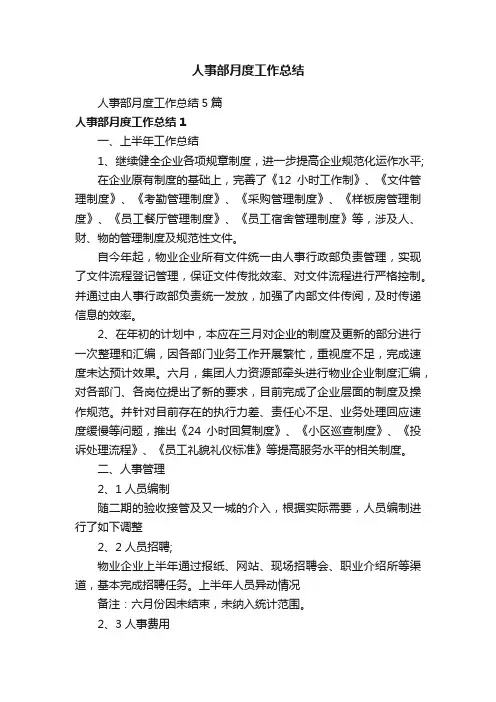 人事部月度工作总结

人事部月度工作总结 5 篇

人事部月度工作总结 1

一、上半年工作总结

1、继续健全企业各项规章制度，进一步提高企业规范化运作水平;

在企业原有制度的基础上，完善了《12 小时工作制》、《文件管理制度》、《考勤管理制度》、《采购管理制度》、《样板房管理制度》、《员工餐厅管理制度》、《员工宿舍管理制度》等，涉及人、财、物的管理制度及规范性文件。

自今年起，物业企业所有文件统一由人事行政部负责管理，实现了文件流程登记管理，保证文件传批效率、对文件流程进行严格控制。并通过由人事行政部负责统一发放，加强了内部文件传阅，及时传递信息的效率。

2、在年初的计划中，本应在三月对企业的制度及更新的部分进行一次整理和汇编，因各部门业务工作开展繁忙，重视度不足，完成速度未达预计效果。六月，集团人力资源部牵头进行物业企业制度汇编，对各部门、各岗位提出了新的要求，目前完成了企业层面的制度及操作规范。并针对目前存在的执行力差、责任心不足、业务处理回应速度缓慢等问题，推出《24 小时回复制度》、《小区巡查制度》、《投诉处理流程》、《员工礼貌礼仪标准》等提高服务水平的相关制度。

二、人事管理

2、1 人员编制

随二期的验收接管及又一城的介入，根据实际需要，人员编制进行了如下调整

2、2 人员招聘;

物业企业上半年通过报纸、网站、现场招聘会、职业介绍所等渠道，基本完成招聘任务。上半年人员异动情况

备注：六月份因未结束，未纳入统计范围。

2、3 人事费用